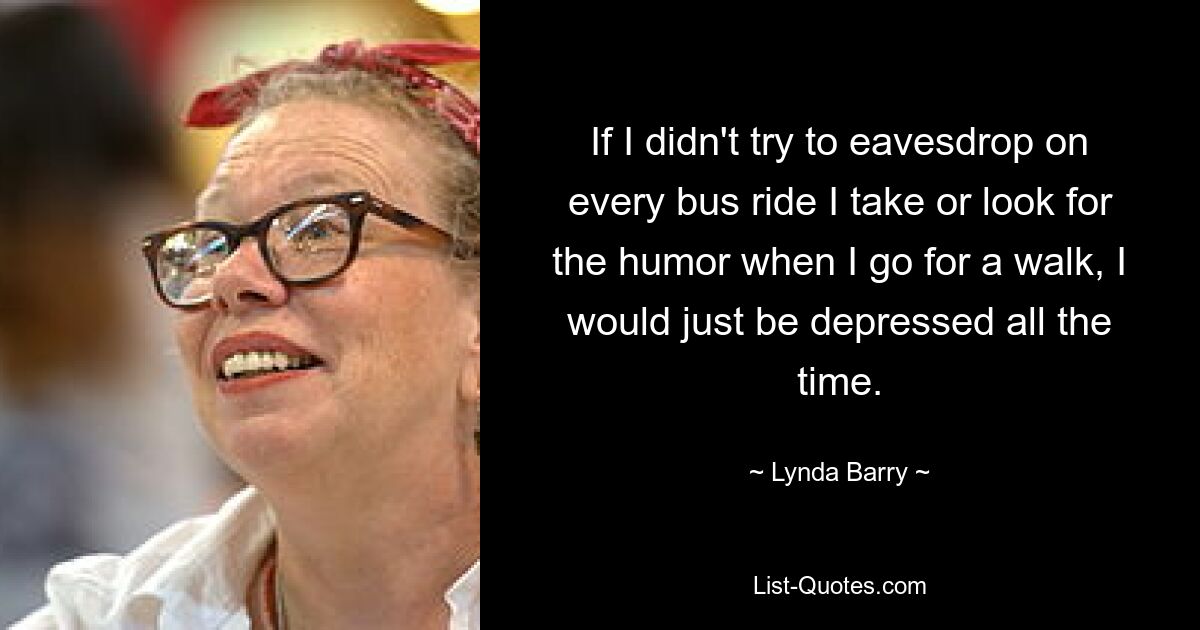 If I didn't try to eavesdrop on every bus ride I take or look for the humor when I go for a walk, I would just be depressed all the time.

~ Lynda Barry ~

List-Quotes.com